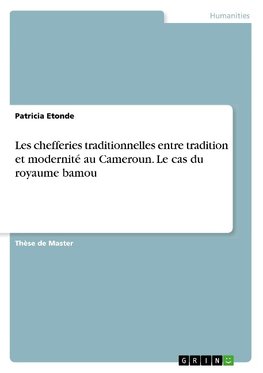 Humanities

Patricia Etonde

Les chefferies traditionnelles entre tradition et modernité au Cameroun. Le cas du royaume bamou

Thèse de Master

GRIN